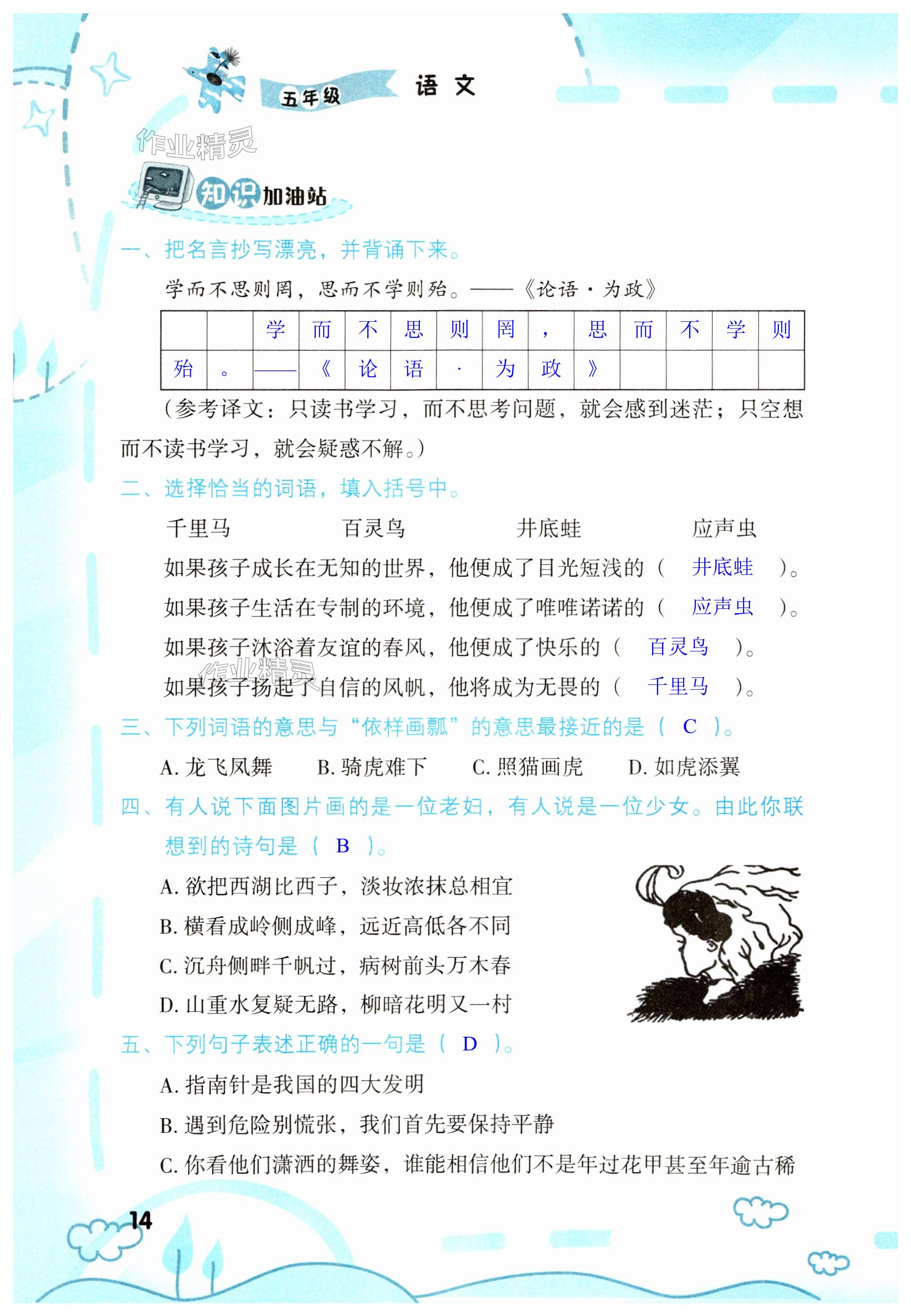 五年级 语文

知识加油站

一、把名言抄写漂亮，并背诵下来。

学而不思则罔，思而不学则殆。——《论语·为政》

|  |  | 学 | 而 | 不 | 思 | 则 | 罔 | ， | 思 | 而 | 不 | 学 | 则 |
|---|---|---|---|---|---|---|---|---|---|---|---|---|---|
| 殆 | 。 | —— | 《 | 论 | 语 | · | 为 | 政 | 》 |  |  |  |  |

（参考译文：只读书学习，而不思考问题，就会感到迷茫；只空想而不读书学习，就会疑惑不解。）

二、选择恰当的词语，填入括号中。

千里马 百灵鸟 井底蛙 应声虫

如果孩子成长在无知的世界，他便成了目光短浅的（ 井底蛙 ）。

如果孩子生活在专制的环境，他便成了唯唯诺诺的（ 应声虫 ）。

如果孩子沐浴着友谊的春风，他便成了快乐的（ 百灵鸟 ）。

如果孩子扬起了自信的风帆，他将成为无畏的（ 千里马 ）。

三、下列词语的意思与“依样画瓢”的意思最接近的是（ C ）。

A.龙飞凤舞 B.骑虎难下 C.照猫画虎 D.如虎添翼

四、有人说下面图片画的是一位老妇，有人说是一位少女。由此你联想到的诗句是（ B ）。

A.欲把西湖比西子，淡妆浓抹总相宜

B.横看成岭侧成峰，远近高低各不同

C.沉舟侧畔千帆过，病树前头万木春

D.山重水复疑无路，柳暗花明又一村

五、下列句子表述正确的一句是（ D ）。

A.指南针是我国的四大发明

B.遇到危险别慌张，我们首先要保持平静

C.你看他们潇洒的舞姿，谁能相信他们不是年过花甲甚至年逾古稀

14

作业精灵